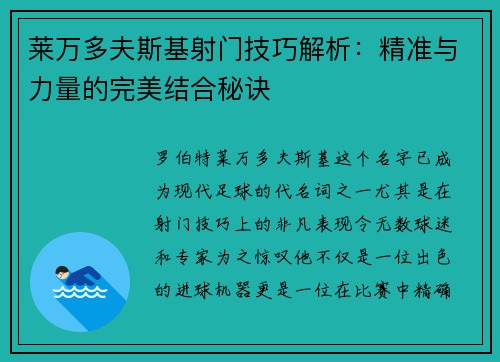 莱万多夫斯基射门技巧解析：精准与力量的完美结合秘诀

罗伯特莱万多夫斯基这个名字已成为现代足球的代名词之一尤其是在射门技巧上的非凡表现令无数球迷和专家为之惊叹他不仅是一位出色的进球机器更是一位在比赛中精确